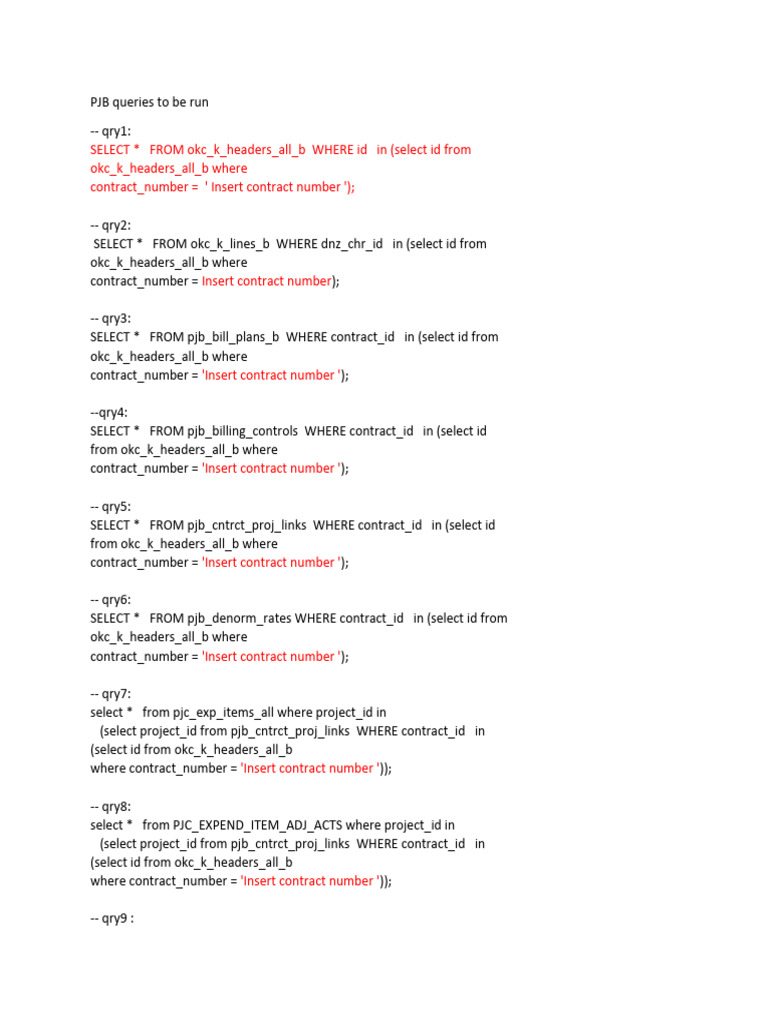 PJB queries to be run

-- qry1:
SELECT * FROM okc_k_headers_all_b WHERE id in (select id from okc_k_headers_all_b where
contract_number = ' Insert contract number ');

-- qry2:
SELECT * FROM okc_k_lines_b WHERE dnz_chr_id in (select id from okc_k_headers_all_b where
contract_number = Insert contract number);

-- qry3:
SELECT * FROM pjb_bill_plans_b WHERE contract_id in (select id from okc_k_headers_all_b where
contract_number = 'Insert contract number ');

--qry4:
SELECT * FROM pjb_billing_controls WHERE contract_id in (select id from okc_k_headers_all_b where
contract_number = 'Insert contract number ');

-- qry5:
SELECT * FROM pjb_cntrct_proj_links WHERE contract_id in (select id from okc_k_headers_all_b where
contract_number = 'Insert contract number ');

-- qry6:
SELECT * FROM pjb_denorm_rates WHERE contract_id in (select id from okc_k_headers_all_b where
contract_number = 'Insert contract number ');

-- qry7:
select * from pjc_exp_items_all where project_id in
(select project_id from pjb_cntrct_proj_links WHERE contract_id in
(select id from okc_k_headers_all_b
where contract_number = 'Insert contract number '));

-- qry8:
select * from PJC_EXPEND_ITEM_ADJ_ACTS where project_id in
(select project_id from pjb_cntrct_proj_links WHERE contract_id in
(select id from okc_k_headers_all_b
where contract_number = 'Insert contract number '));

-- qry9 :